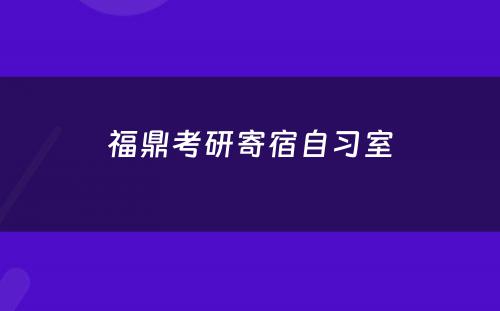 福鼎考研寄宿自习室